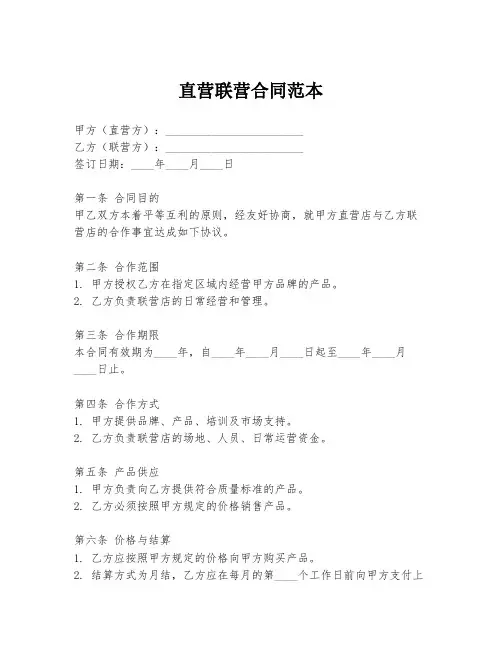 直营联营合同范本

甲方（直营方）：________________________
乙方（联营方）：________________________
签订日期：____年____月____日

第一条 合同目的
甲乙双方本着平等互利的原则，经友好协商，就甲方直营店与乙方联营店的合作事宜达成如下协议。

第二条 合作范围
1. 甲方授权乙方在指定区域内经营甲方品牌的产品。
2. 乙方负责联营店的日常经营和管理。

第三条 合作期限
本合同有效期为____年，自____年____月____日起至____年____月____日止。

第四条 合作方式
1. 甲方提供品牌、产品、培训及市场支持。
2. 乙方负责联营店的场地、人员、日常运营资金。

第五条 产品供应
1. 甲方负责向乙方提供符合质量标准的产品。
2. 乙方必须按照甲方规定的价格销售产品。

第六条 价格与结算
1. 乙方应按照甲方规定的价格向甲方购买产品。
2. 结算方式为月结，乙方应在每月的第____个工作日前向甲方支付上